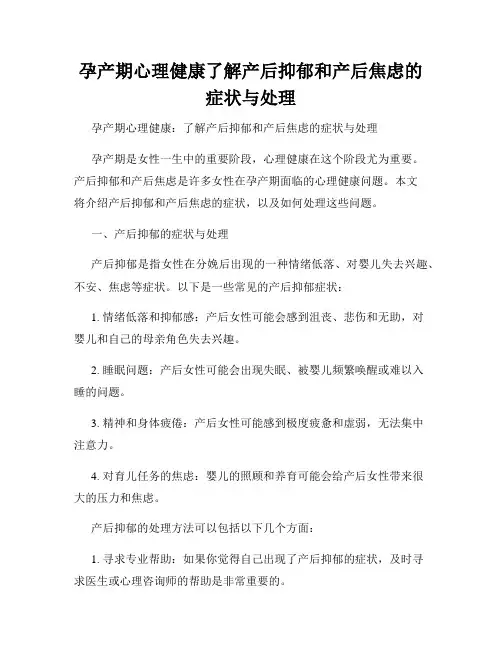 孕产期心理健康了解产后抑郁和产后焦虑的症状与处理

孕产期心理健康：了解产后抑郁和产后焦虑的症状与处理

孕产期是女性一生中的重要阶段，心理健康在这个阶段尤为重要。产后抑郁和产后焦虑是许多女性在孕产期面临的心理健康问题。本文将介绍产后抑郁和产后焦虑的症状，以及如何处理这些问题。

一、产后抑郁的症状与处理

产后抑郁是指女性在分娩后出现的一种情绪低落、对婴儿失去兴趣、不安、焦虑等症状。以下是一些常见的产后抑郁症状：

1. 情绪低落和抑郁感：产后女性可能会感到沮丧、悲伤和无助，对婴儿和自己的母亲角色失去兴趣。

2. 睡眠问题：产后女性可能会出现失眠、被婴儿频繁唤醒或难以入睡的问题。

3. 精神和身体疲倦：产后女性可能感到极度疲惫和虚弱，无法集中注意力。

4. 对育儿任务的焦虑：婴儿的照顾和养育可能会给产后女性带来很大的压力和焦虑。

产后抑郁的处理方法可以包括以下几个方面：

1. 寻求专业帮助：如果你觉得自己出现了产后抑郁的症状，及时寻求医生或心理咨询师的帮助是非常重要的。